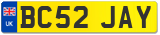 UK
BC52 JAY